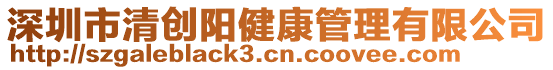 深圳市清创阳健康管理有限公司
http://szgaleblack3.cn.coovee.com